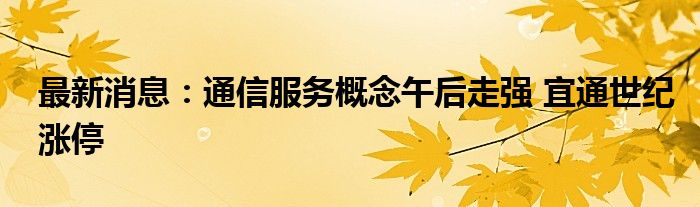 最新消息：通信服务概念午后走强 宜通世纪涨停